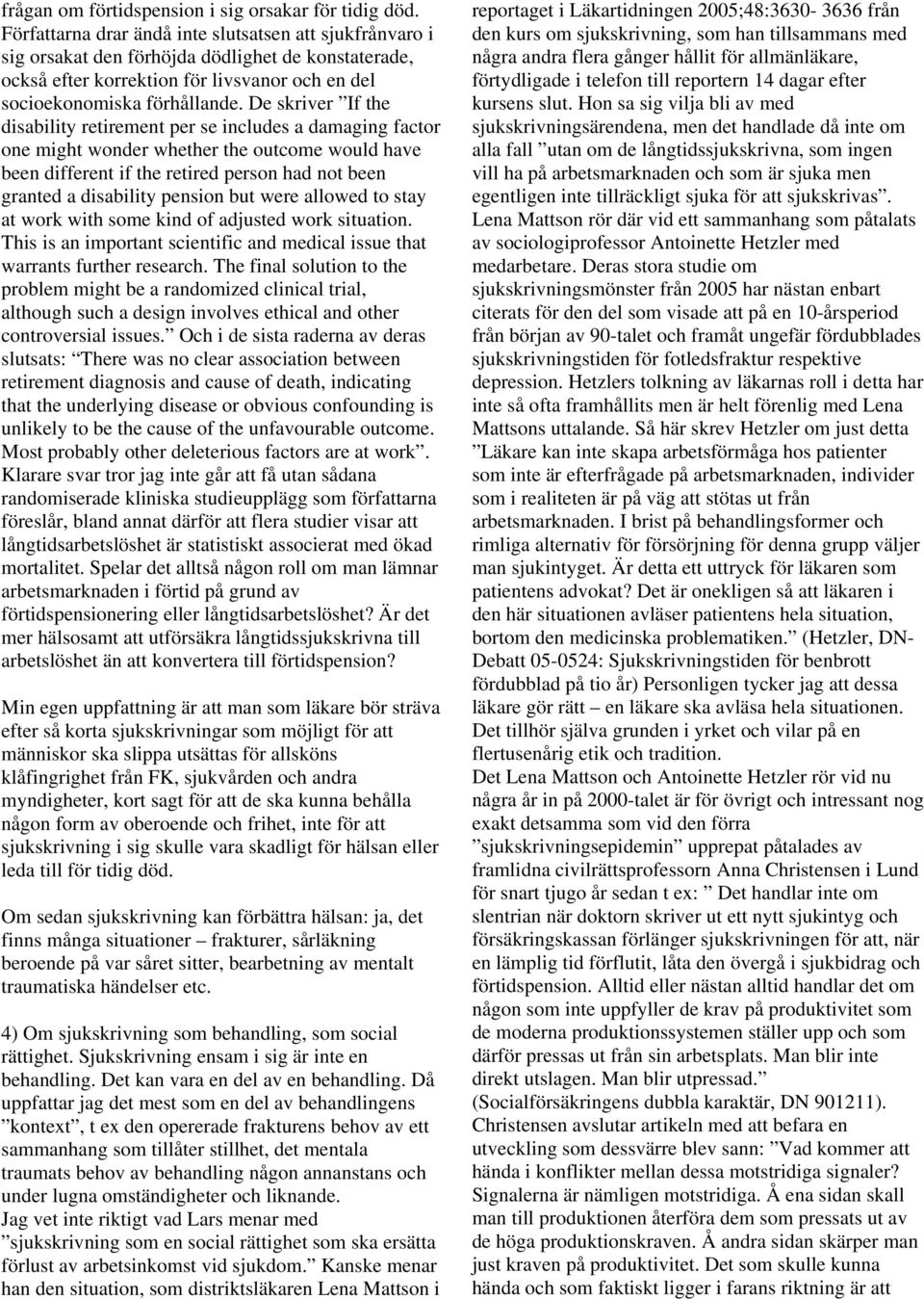 frågan om förtidspension i sig orsakar för tidig död. Författarna drar ändå inte slutsatsen att sjukfrånvaro i sig orsakat den förhöjda dödlighet de konstaterade, också efter korrektion för livsvanor och en del socioekonomiska förhållande. De skriver ”If the disability retirement per se includes a damaging factor one might wonder whether the outcome would have been different if the retired person had not been granted a disability pension but were allowed to stay at work with some kind of adjusted work situation. This is an important scientific and medical issue that warrants further research. The final solution to the problem might be a randomized clinical trial, although such a design involves ethical and other controversial issues.” Och i de sista raderna av deras slutsats: ”There was no clear association between retirement diagnosis and cause of death, indicating that the underlying disease or obvious confounding is unlikely to be the cause of the unfavourable outcome. Most probably other deleterious factors are at work”. Klarare svar tror jag inte går att få utan sådana randomiserade kliniska studieupplägg som författarna föreslår, bland annat därför att flera studier visar att långtidsarbetslöshet är statistiskt associerat med ökad mortalitet. Spelar det alltså någon roll om man lämnar arbetsmarknaden i förtid på grund av förtidspensionering eller långtidsarbetslöshet? Är det mer hälsosamt att utförsäkra långtidssjukskrivna till arbetslöshet än att konvertera till förtidspension?

Min egen uppfattning är att man som läkare bör sträva efter så korta sjukskrivningar som möjligt för att människor ska slippa utsättas för allsköns klåfingrighet från FK, sjukvården och andra myndigheter, kort sagt för att de ska kunna behålla någon form av oberoende och frihet, inte för att sjukskrivning i sig skulle vara skadligt för hälsan eller leda till för tidig död.

Om sedan sjukskrivning kan förbättra hälsan: ja, det finns många situationer – frakturer, sårläkning beroende på var såret sitter, bearbetning av mentalt traumatiska händelser etc.

4) Om sjukskrivning som behandling, som social rättighet. Sjukskrivning ensam i sig är inte en behandling. Det kan vara en del av en behandling. Då uppfattar jag det mest som en del av behandlingens ”kontext”, t ex den opererade frakturens behov av ett sammanhang som tillåter stillhet, det mentala traumats behov av behandling någon annanstans och under lugna omständigheter och liknande.
Jag vet inte riktigt vad Lars menar med ”sjukskrivning som en social rättighet som ska ersätta förlust av arbetsinkomst vid sjukdom.” Kanske menar han den situation, som distriktsläkaren Lena Mattson i reportaget i Läkartidningen 2005;48:3630- 3636 från den kurs om sjukskrivning, som han tillsammans med några andra flera gånger hållit för allmänläkare, förtydligade i telefon till reportern 14 dagar efter kursens slut. Hon sa sig vilja bli av med sjukskrivningsärendena, men det handlade då inte om alla fall ”utan om de långtidssjukskrivna, som ingen vill ha på arbetsmarknaden och som är sjuka men egentligen inte tillräckligt sjuka för att sjukskrivas”. Lena Mattson rör där vid ett sammanhang som påtalats av sociologiprofessor Antoinette Hetzler med medarbetare. Deras stora studie om sjukskrivningsmönster från 2005 har nästan enbart citerats för den del som visade att på en 10-årsperiod från början av 90-talet och framåt ungefär fördubblades sjukskrivningstiden för fotledsfraktur respektive depression. Hetzlers tolkning av läkarnas roll i detta har inte så ofta framhållits men är helt förenlig med Lena Mattsons uttalande. Så här skrev Hetzler om just detta ”Läkare kan inte skapa arbetsförmåga hos patienter som inte är efterfrågade på arbetsmarknaden, individer som i realiteten är på väg att stötas ut från arbetsmarknaden. I brist på behandlingsformer och rimliga alternativ för försörjning för denna grupp väljer man sjukintyget. Är detta ett uttryck för läkaren som patientens advokat? Det är onekligen så att läkaren i den här situationen avläser patientens hela situation, bortom den medicinska problematiken.” (Hetzler, DN-Debatt 05-0524: Sjukskrivningstiden för benbrott fördubblad på tio år) Personligen tycker jag att dessa läkare gör rätt – en läkare ska avläsa hela situationen. Det tillhör själva grunden i yrket och vilar på en flertusenårig etik och tradition.
Det Lena Mattson och Antoinette Hetzler rör vid nu några år in på 2000-talet är för övrigt och intressant nog exakt detsamma som vid den förra ”sjukskrivningsepidemin” upprepat påtalades av framlidna civilrättsprofessorn Anna Christensen i Lund för snart tjugo år sedan t ex: ” Det handlar inte om slentrian när doktorn skriver ut ett nytt sjukintyg och försäkringskassan förlänger sjukskrivningen för att, när en lämplig tid förflutit, låta den övergå i sjukbidrag och förtidspension. Alltid eller nästan alltid handlar det om någon som inte uppfyller de krav på produktivitet som de moderna produktionssystemen ställer upp och som därför pressas ut från sin arbetsplats. Man blir inte direkt utslagen. Man blir utpressad.” (Socialförsäkringens dubbla karaktär, DN 901211). Christensen avslutar artikeln med att befara en utveckling som dessvärre blev sann: ”Vad kommer att hända i konflikter mellan dessa motstridiga signaler? Signalerna är nämligen motstridiga. Å ena sidan skall man till produktionen återföra dem som pressats ut av de höga produktionskraven. Å andra sidan skärper man just kraven på produktivitet. Det som skulle kunna hända och som faktiskt ligger i farans riktning är att